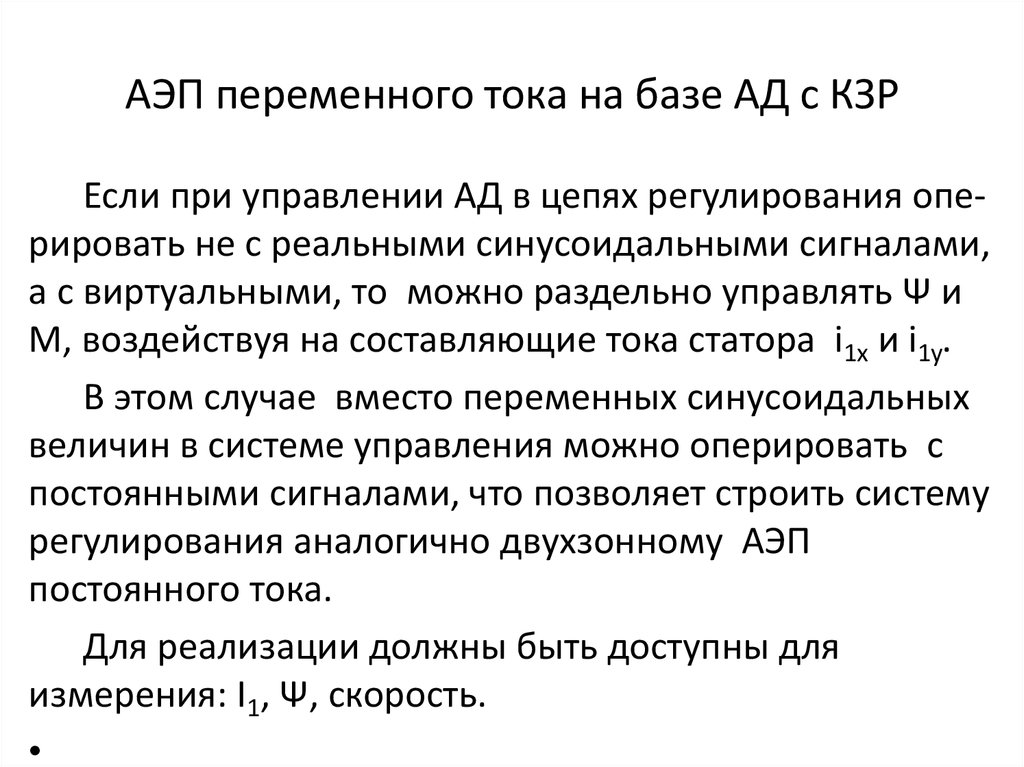 АЭП переменного тока на базе АД с КЗР

Если при управлении АД в цепях регулирования оперировать не с реальными синусоидальными сигналами, а с виртуальными, то можно раздельно управлять Ψ и М, воздействуя на составляющие тока статора $i_{1x}$ и $i_{1y}$.

В этом случае вместо переменных синусоидальных величин в системе управления можно оперировать с постоянными сигналами, что позволяет строить систему регулирования аналогично двухзонному АЭП постоянного тока.

Для реализации должны быть доступны для измерения: $I_1$, Ψ, скорость.

•